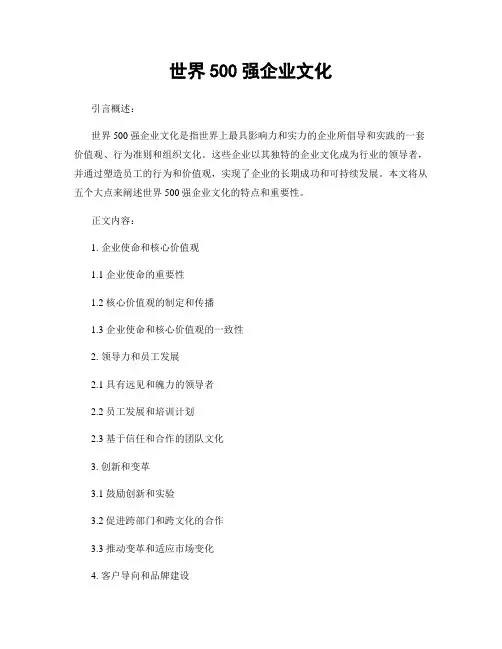 世界 500 强企业文化

引言概述：

世界 500 强企业文化是指世界上最具影响力和实力的企业所倡导和实践的一套价值观、行为准则和组织文化。这些企业以其独特的企业文化成为行业的领导者，并通过塑造员工的行为和价值观，实现了企业的长期成功和可持续发展。本文将从五个大点来阐述世界 500 强企业文化的特点和重要性。

正文内容：

1. 企业使命和核心价值观

1.1 企业使命的重要性

1.2 核心价值观的制定和传播

1.3 企业使命和核心价值观的一致性

2. 领导力和员工发展

2.1 具有远见和魄力的领导者

2.2 员工发展和培训计划

2.3 基于信任和合作的团队文化

3. 创新和变革

3.1 鼓励创新和实验

3.2 促进跨部门和跨文化的合作

3.3 推动变革和适应市场变化

4. 客户导向和品牌建设